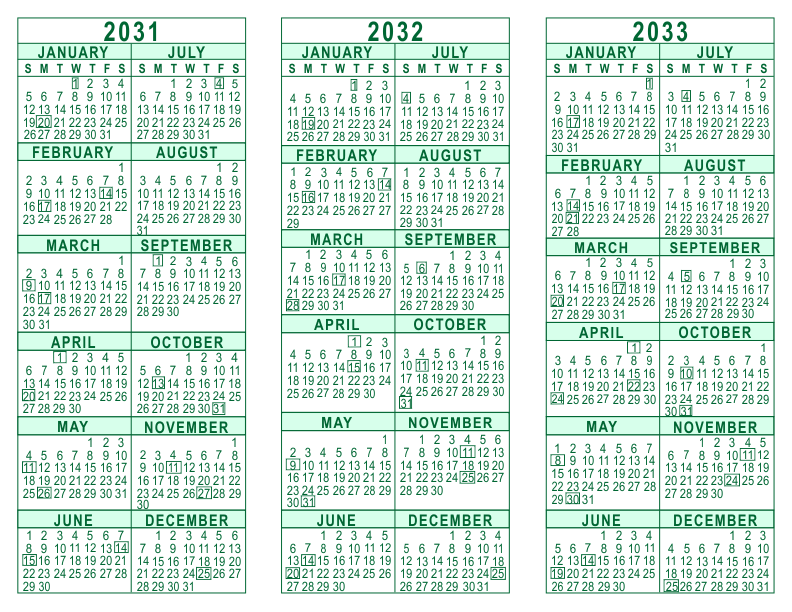 2031

JANUARY
S M T W T F S
1 2 3 4
5 6 7 8 9 10 11
12 13 14 15 16 17 18
19 20 21 22 23 24 25
26 27 28 29 30 31

FEBRUARY
1
2 3 4 5 6 7 8
9 10 11 12 13 14 15
16 17 18 19 20 21 22
23 24 25 26 27 28

MARCH
1
2 3 4 5 6 7 8
9 10 11 12 13 14 15
16 17 18 19 20 21 22
23 24 25 26 27 28 29
30 31

APRIL
1 2 3 4 5
6 7 8 9 10 11 12
13 14 15 16 17 18 19
20 21 22 23 24 25 26
27 28 29 30

MAY
1 2 3
4 5 6 7 8 9 10
11 12 13 14 15 16 17
18 19 20 21 22 23 24
25 26 27 28 29 30 31

JUNE
1 2 3 4 5 6 7
8 9 10 11 12 13 14
15 16 17 18 19 20 21
22 23 24 25 26 27 28
29 30

JULY
S M T W T F S
1 2 3 4 5
6 7 8 9 10 11 12
13 14 15 16 17 18 19
20 21 22 23 24 25 26
27 28 29 30 31

AUGUST
1 2
3 4 5 6 7 8 9
10 11 12 13 14 15 16
17 18 19 20 21 22 23
24 25 26 27 28 29 30
31

SEPTEMBER
1 2 3 4 5 6
7 8 9 10 11 12 13
14 15 16 17 18 19 20
21 22 23 24 25 26 27
28 29 30

OCTOBER
1 2 3 4
5 6 7 8 9 10 11
12 13 14 15 16 17 18
19 20 21 22 23 24 25
26 27 28 29 30 31

NOVEMBER
1
2 3 4 5 6 7 8
9 10 11 12 13 14 15
16 17 18 19 20 21 22
23 24 25 26 27 28 29
30

DECEMBER
1 2 3 4 5 6
7 8 9 10 11 12 13
14 15 16 17 18 19 20
21 22 23 24 25 26 27
28 29 30 31

2032

JANUARY
S M T W T F S
1 2 3
4 5 6 7 8 9 10
11 12 13 14 15 16 17
18 19 20 21 22 23 24
25 26 27 28 29 30 31

FEBRUARY
1 2 3 4 5 6 7
8 9 10 11 12 13 14
15 16 17 18 19 20 21
22 23 24 25 26 27 28
29

MARCH
1 2 3 4 5 6
7 8 9 10 11 12 13
14 15 16 17 18 19 20
21 22 23 24 25 26 27
28 29 30 31

APRIL
1 2 3
4 5 6 7 8 9 10
11 12 13 14 15 16 17
18 19 20 21 22 23 24
25 26 27 28 29 30

MAY
1
2 3 4 5 6 7 8
9 10 11 12 13 14 15
16 17 18 19 20 21 22
23 24 25 26 27 28 29
30 31

JUNE
1 2 3 4 5
6 7 8 9 10 11 12
13 14 15 16 17 18 19
20 21 22 23 24 25 26
27 28 29 30

JULY
S M T W T F S
1 2 3
4 5 6 7 8 9 10
11 12 13 14 15 16 17
18 19 20 21 22 23 24
25 26 27 28 29 30 31

AUGUST
1 2 3 4 5 6 7
8 9 10 11 12 13 14
15 16 17 18 19 20 21
22 23 24 25 26 27 28
29 30 31

SEPTEMBER
1 2 3 4
5 6 7 8 9 10 11
12 13 14 15 16 17 18
19 20 21 22 23 24 25
26 27 28 29 30

OCTOBER
1 2
3 4 5 6 7 8 9
10 11 12 13 14 15 16
17 18 19 20 21 22 23
24 25 26 27 28 29 30
31

NOVEMBER
1 2 3 4 5 6
7 8 9 10 11 12 13
14 15 16 17 18 19 20
21 22 23 24 25 26 27
28 29 30

DECEMBER
1 2 3 4
5 6 7 8 9 10 11
12 13 14 15 16 17 18
19 20 21 22 23 24 25
26 27 28 29 30 31

2033

JANUARY
S M T W T F S
1
2 3 4 5 6 7 8
9 10 11 12 13 14 15
16 17 18 19 20 21 22
23 24 25 26 27 28 29
30 31

FEBRUARY
1 2 3 4 5
6 7 8 9 10 11 12
13 14 15 16 17 18 19
20 21 22 23 24 25 26
27 28

MARCH
1 2 3 4 5
6 7 8 9 10 11 12
13 14 15 16 17 18 19
20 21 22 23 24 25 26
27 28 29 30 31

APRIL
1 2
3 4 5 6 7 8 9
10 11 12 13 14 15 16
17 18 19 20 21 22 23
24 25 26 27 28 29 30

MAY
1 2 3 4 5 6 7
8 9 10 11 12 13 14
15 16 17 18 19 20 21
22 23 24 25 26 27 28
29 30 31

JUNE
1 2 3 4
5 6 7 8 9 10 11
12 13 14 15 16 17 18
19 20 21 22 23 24 25
26 27 28 29 30

JULY
S M T W T F S
1 2
3 4 5 6 7 8 9
10 11 12 13 14 15 16
17 18 19 20 21 22 23
24 25 26 27 28 29 30
31

AUGUST
1 2 3 4 5 6
7 8 9 10 11 12 13
14 15 16 17 18 19 20
21 22 23 24 25 26 27
28 29 30 31

SEPTEMBER
1 2 3
4 5 6 7 8 9 10
11 12 13 14 15 16 17
18 19 20 21 22 23 24
25 26 27 28 29 30

OCTOBER
1
2 3 4 5 6 7 8
9 10 11 12 13 14 15
16 17 18 19 20 21 22
23 24 25 26 27 28 29
30 31

NOVEMBER
1 2 3 4 5
6 7 8 9 10 11 12
13 14 15 16 17 18 19
20 21 22 23 24 25 26
27 28 29 30

DECEMBER
1 2 3
4 5 6 7 8 9 10
11 12 13 14 15 16 17
18 19 20 21 22 23 24
25 26 27 28 29 30 31